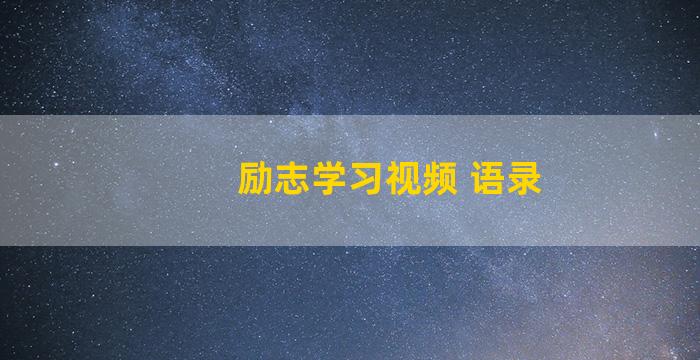 励志学习视频 语录